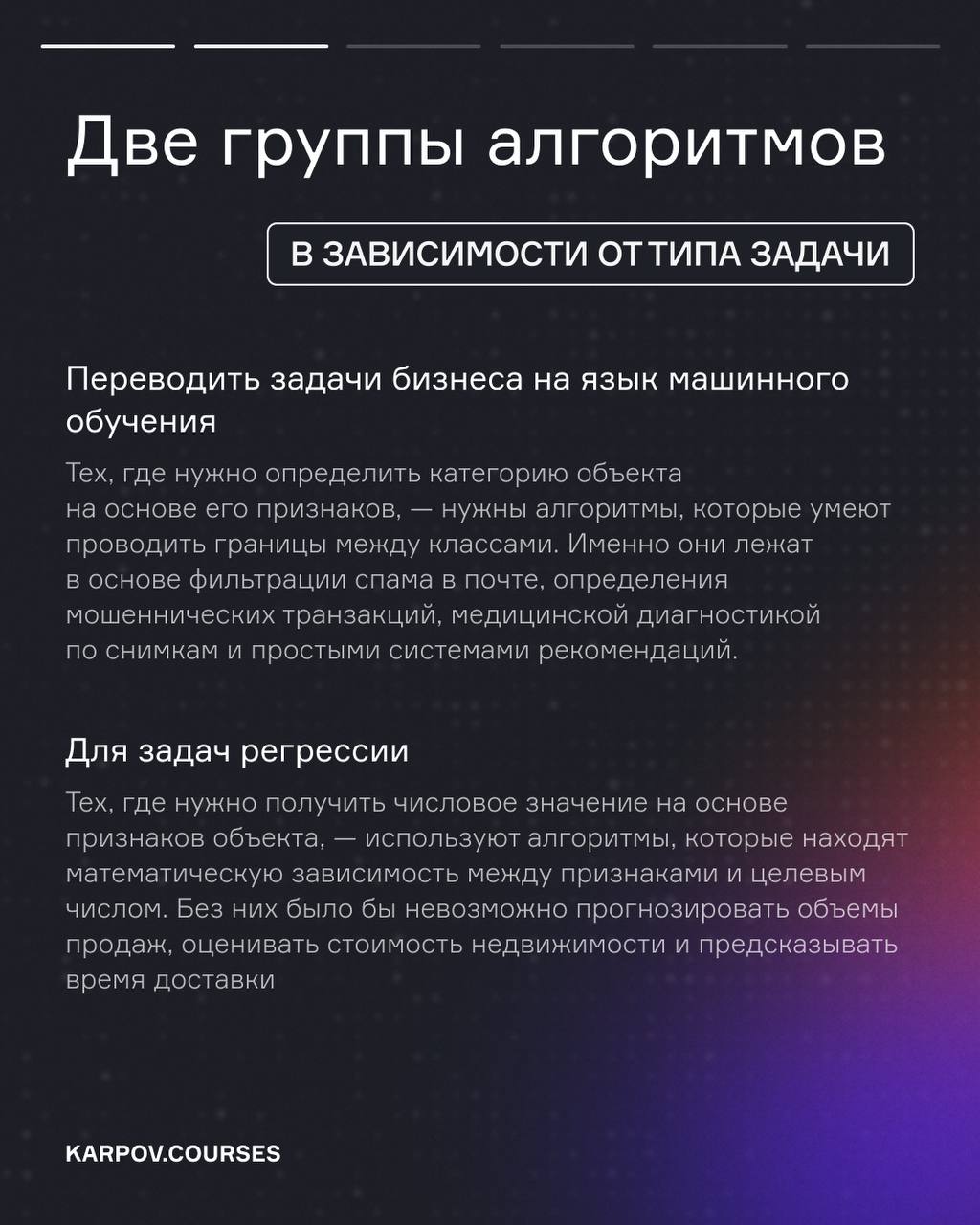 Две группы алгоритмов

В ЗАВИСИМОСТИ ОТ ТИПА ЗАДАЧИ

Переводить задачи бизнеса на язык машинного обучения

Тех, где нужно определить категорию объекта на основе его признаков, — нужны алгоритмы, которые умеют проводить границы между классами. Именно они лежат в основе фильтрации спама в почте, определения мошеннических транзакций, медицинской диагностикой по снимкам и простыми системами рекомендаций.

Для задач регрессии

Тех, где нужно получить числовое значение на основе признаков объекта, — используют алгоритмы, которые находят математическую зависимость между признаками и целевым числом. Без них было бы невозможно прогнозировать объемы продаж, оценивать стоимость недвижимости и предсказывать время доставки

KARPOV.COURSES